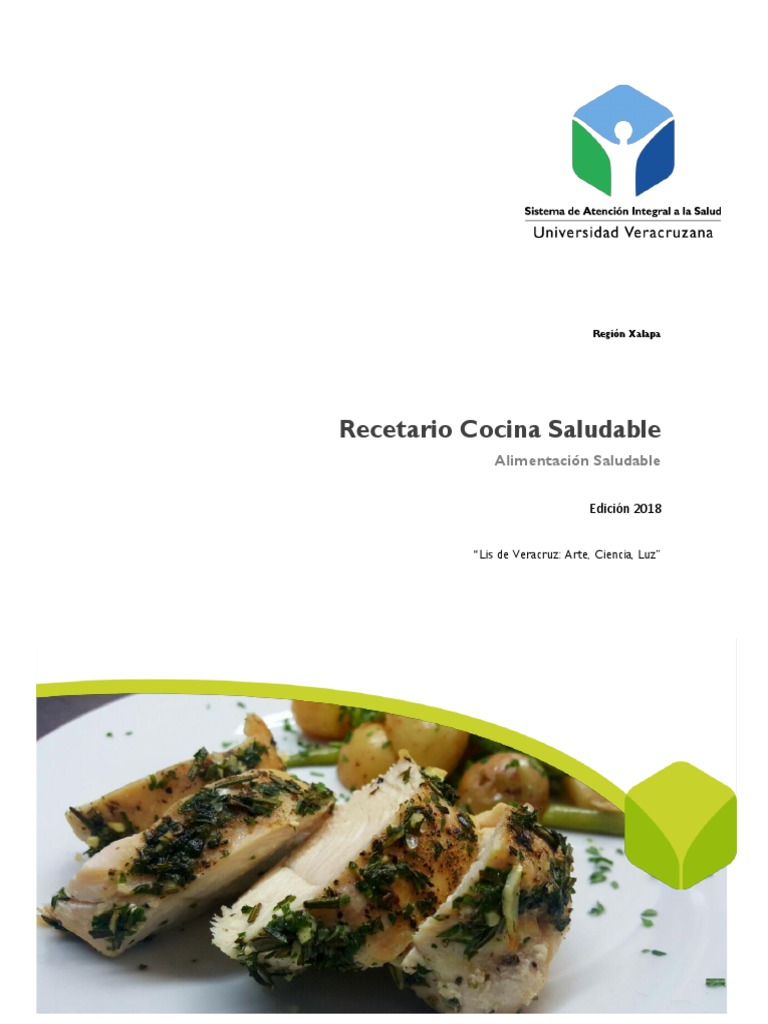 Sistema de Atención Integral a la Salud
Universidad Veracruzana

Región Xalapa

Recetario Cocina Saludable

Alimentación Saludable

Edición 2018

"Lis de Veracruz: Arte, Ciencia, Luz"